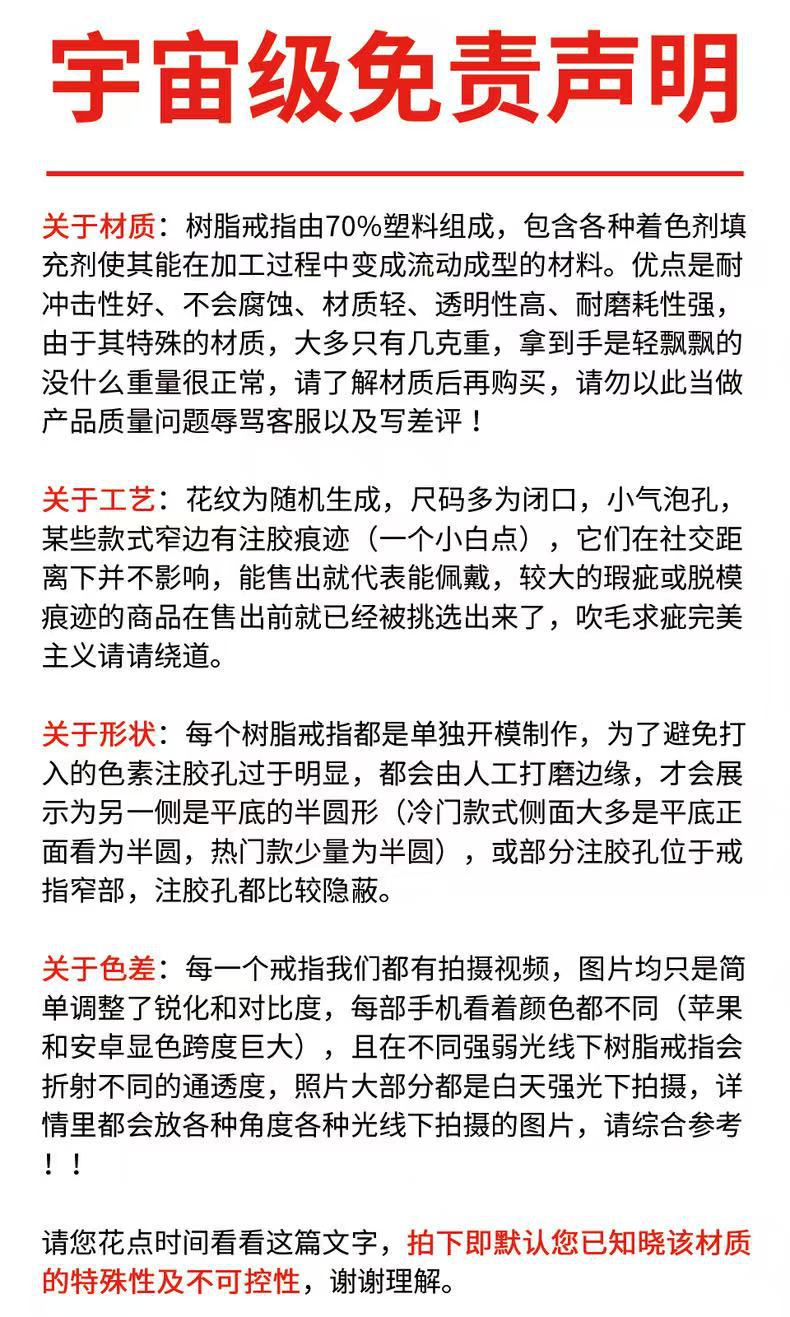 宇宙级免责声明

关于材质：树脂戒指由70%塑料组成，包含各种着色剂填充剂使其能在加工过程中变成流动成型的材料。优点是耐冲击性好、不会腐蚀、材质轻、透明性高、耐磨耗性强，由于其特殊的材质，大多只有几克重，拿到手是轻飘飘的没什么重量很正常，请了解材质后再购买，请勿以此当做产品质量问题辱骂客服以及写差评！

关于工艺：花纹为随机生成，尺码多为闭口，小气泡孔，某些款式窄边有注胶痕迹（一个小白点），它们在社交距离下并不影响，能售出就代表能佩戴，较大的瑕疵或脱模痕迹的商品在售出前就已经被挑选出来了，吹毛求疵完美主义请请绕道。

关于形状：每个树脂戒指都是单独开模制作，为了避免打入的色素注胶孔过于明显，都会由人工打磨边缘，才会展示为另一侧是平底的半圆形（冷门款式侧面大多是平底正面看为半圆，热门款少量为半圆），或部分注胶孔位于戒指窄部，注胶孔都比较隐蔽。

关于色差：每一个戒指我们都有拍摄视频，图片均只是简单调整了锐化和对比度，每部手机看着颜色都不同（苹果和安卓显色跨度巨大），且在不同强弱光线下树脂戒指会折射不同的通透度，照片大部分都是白天强光下拍摄，详情里都会放各种角度各种光线下拍摄的图片，请综合参考！！

请您花点时间看看这篇文字，拍下即默认您已知晓该材质的特殊性及不可控性，谢谢理解。